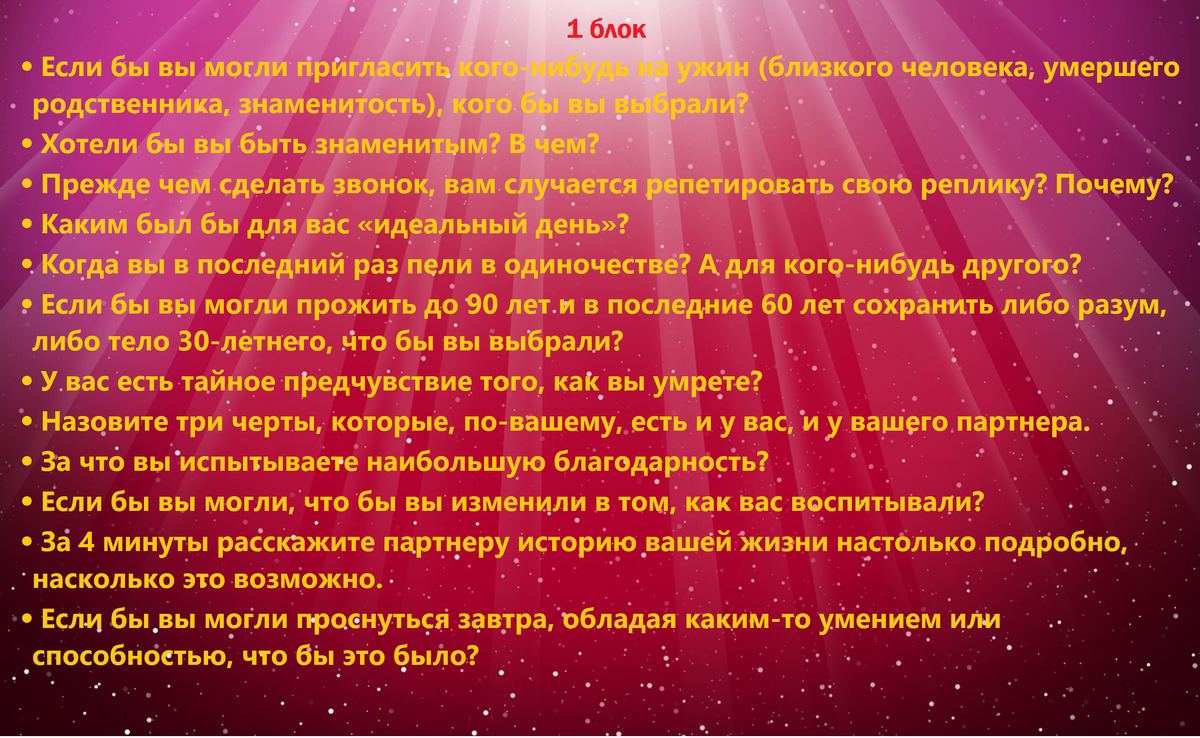 1 блок

• Если бы вы могли пригласить кого-нибудь на ужин (близкого человека, умершего родственника, знаменитость), кого бы вы выбрали?
• Хотели бы вы быть знаменитым? В чем?
• Прежде чем сделать звонок, вам случается репетировать свою реплику? Почему?
• Каким был бы для вас «идеальный день»?
• Когда вы в последний раз пели в одиночестве? А для кого-нибудь другого?
• Если бы вы могли прожить до 90 лет и в последние 60 лет сохранить либо разум, либо тело 30-летнего, что бы вы выбрали?
• У вас есть тайное предчувствие того, как вы умрете?
• Назовите три черты, которые, по-вашему, есть и у вас, и у вашего партнера.
• За что вы испытываете наибольшую благодарность?
• Если бы вы могли, что бы вы изменили в том, как вас воспитывали?
• За 4 минуты расскажите партнеру историю вашей жизни настолько подробно, насколько это возможно.
• Если бы вы могли проснуться завтра, обладая каким-то умением или способностью, что бы это было?